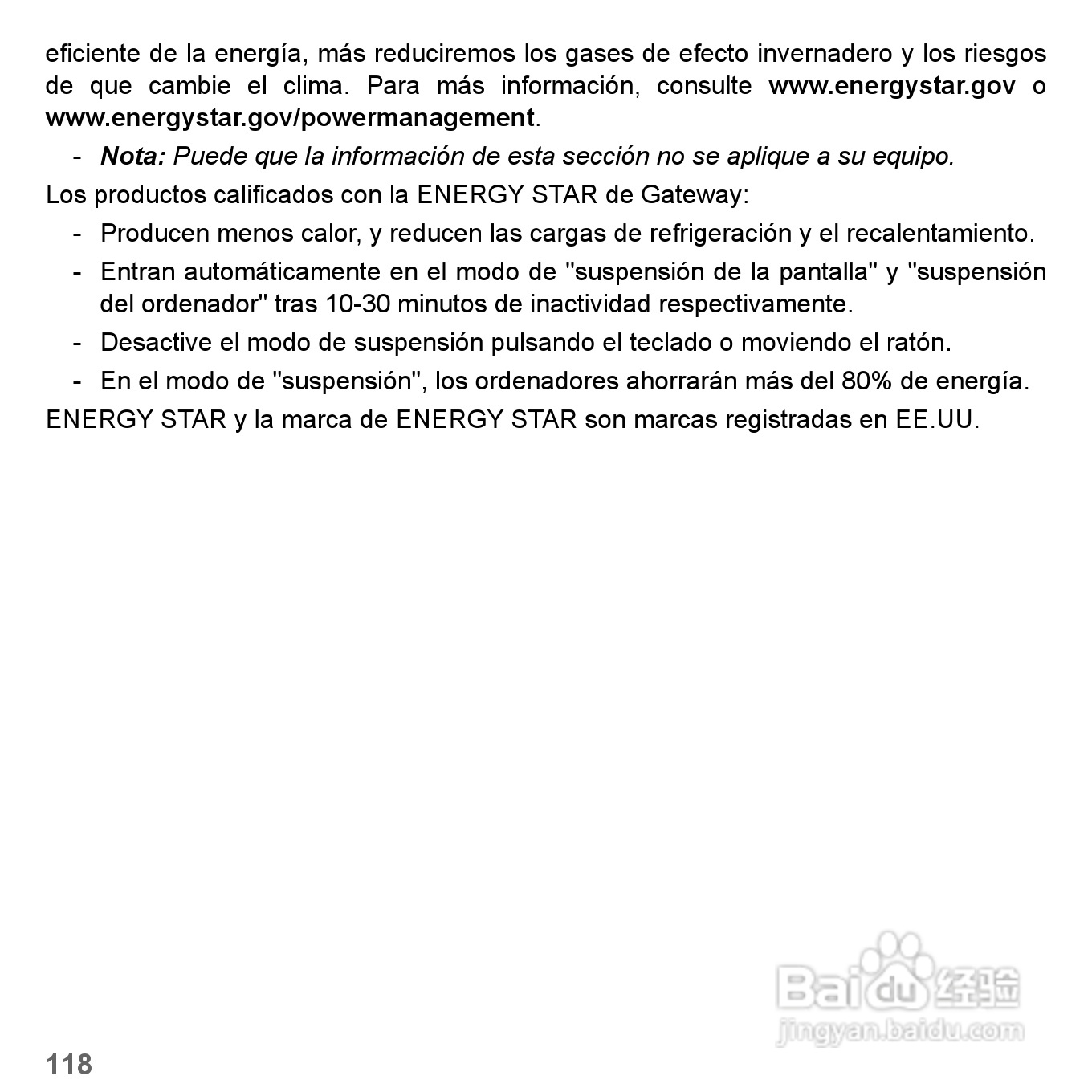 eficiente de la energía, más reduciremos los gases de efecto invernadero y los riesgos de que cambie el clima. Para más información, consulte www.energystar.gov o www.energystar.gov/powermanagement.

- Nota: Puede que la información de esta sección no se aplique a su equipo.

Los productos calificados con la ENERGY STAR de Gateway:

- Producen menos calor, y reducen las cargas de refrigeración y el recalentamiento.
- Entran automáticamente en el modo de "suspensión de la pantalla" y "suspensión del ordenador" tras 10-30 minutos de inactividad respectivamente.
- Desactive el modo de suspensión pulsando el teclado o moviendo el ratón.
- En el modo de "suspensión", los ordenadores ahorrarán más del 80% de energía.

ENERGY STAR y la marca de ENERGY STAR son marcas registradas en EE.UU.

Baidu 经验
jingyan.baidu.com

118